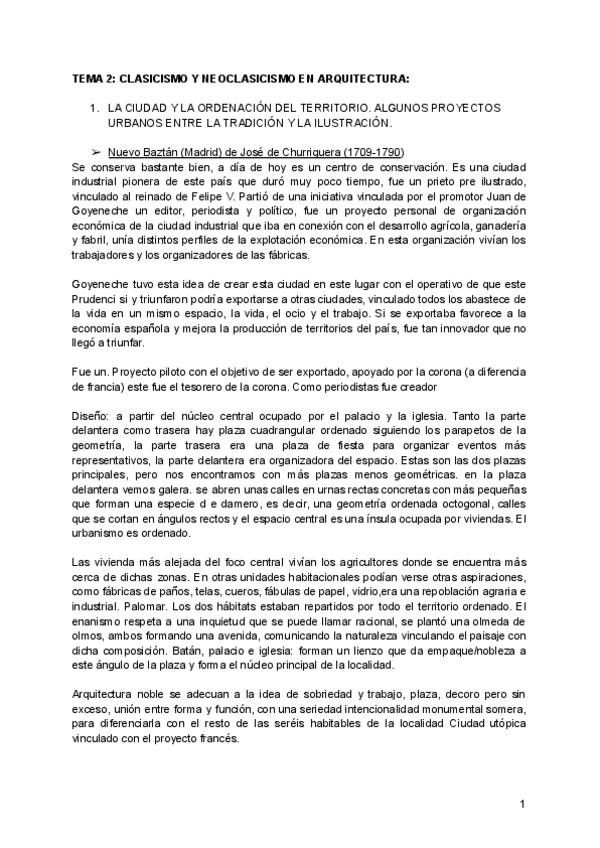 TEMA 2: CLASICISMO Y NEOCLASICISMO EN ARQUITECTURA:

1. LA CIUDAD Y LA ORDENACIÓN DEL TERRITORIO. ALGUNOS PROYECTOS URBANOS ENTRE LA TRADICIÓN Y LA ILUSTRACIÓN.

➢ Nuevo Baztán (Madrid) de José de Churriguera (1709-1790)

Se conserva bastante bien, a día de hoy es un centro de conservación. Es una ciudad industrial pionera de este país que duró muy poco tiempo, fue un prieto pre ilustrado, vinculado al reinado de Felipe V. Partió de una iniciativa vinculada por el promotor Juan de Goyeneche un editor, periodista y político, fue un proyecto personal de organización económica de la ciudad industrial que iba en conexión con el desarrollo agrícola, ganadería y fabril, unía distintos perfiles de la explotación económica. En esta organización vivían los trabajadores y los organizadores de las fábricas.

Goyeneche tuvo esta idea de crear esta ciudad en este lugar con el operativo de que este Prudenci si y triunfaron podría exportarse a otras ciudades, vinculado todos los abastece de la vida en un mismo espacio, la vida, el ocio y el trabajo. Si se exportaba favorece a la economía española y mejora la producción de territorios del país, fue tan innovador que no llegó a triunfar.

Fue un. Proyecto piloto con el objetivo de ser exportado, apoyado por la corona (a diferencia de francia) este fue el tesorero de la corona. Como periodistas fue creador

Diseño: a partir del núcleo central ocupado por el palacio y la iglesia. Tanto la parte delantera como trasera hay plaza cuadrangular ordenado siguiendo los parapetos de la geometría, la parte trasera era una plaza de fiesta para organizar eventos más representativos, la parte delantera era organizadora del espacio. Estas son las dos plazas principales, pero nos encontramos con más plazas menos geométricas. en la plaza delantera vemos galera. se abren unas calles en urnas rectas concretas con más pequeñas que forman una especie d e damero, es decir, una geometría ordenada octogonal, calles que se cortan en ángulos rectos y el espacio central es una ínsula ocupada por viviendas. El urbanismo es ordenado.

Las vivienda más alejada del foco central vivían los agricultores donde se encuentra más cerca de dichas zonas. En otras unidades habitacionales podían verse otras aspiraciones, como fábricas de paños, telas, cueros, fábulas de papel, vidrio,era una repoblación agraria e industrial. Palomar. Los dos hábitats estaban repartidos por todo el territorio ordenado. El enanismo respeta a una inquietud que se puede llamar racional, se plantó una olmeda de olmos, ambos formando una avenida, comunicando la naturaleza vinculando el paisaje con dicha composición. Batán, palacio e iglesia: forman un lienzo que da empaque/nobleza a este ángulo de la plaza y forma el núcleo principal de la localidad.

Arquitectura noble se adecuan a la idea de sobriedad y trabajo, plaza, decoro pero sin exceso, unión entre forma y función, con una seriedad intencionalidad monumental somera, para diferenciarla con el resto de las seréis habitables de la localidad Ciudad utópica vinculado con el proyecto francés.

1